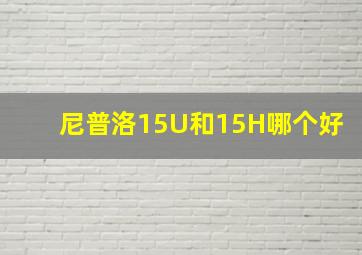 尼普洛15U和15H哪个好